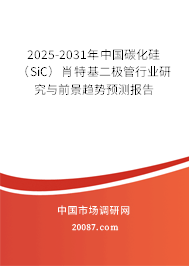 2025-2031年中国碳化硅（SiC）肖特基二极管行业研究与前景趋势预测报告

中国市场调研网

20087.com